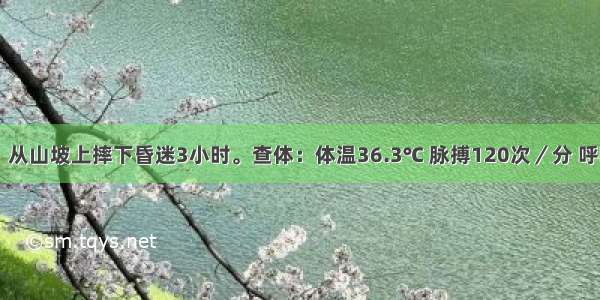 从山坡上摔下昏迷3小时。查体：体温36.3°C 脉搏120次／分 呼

©sm.tqys.net